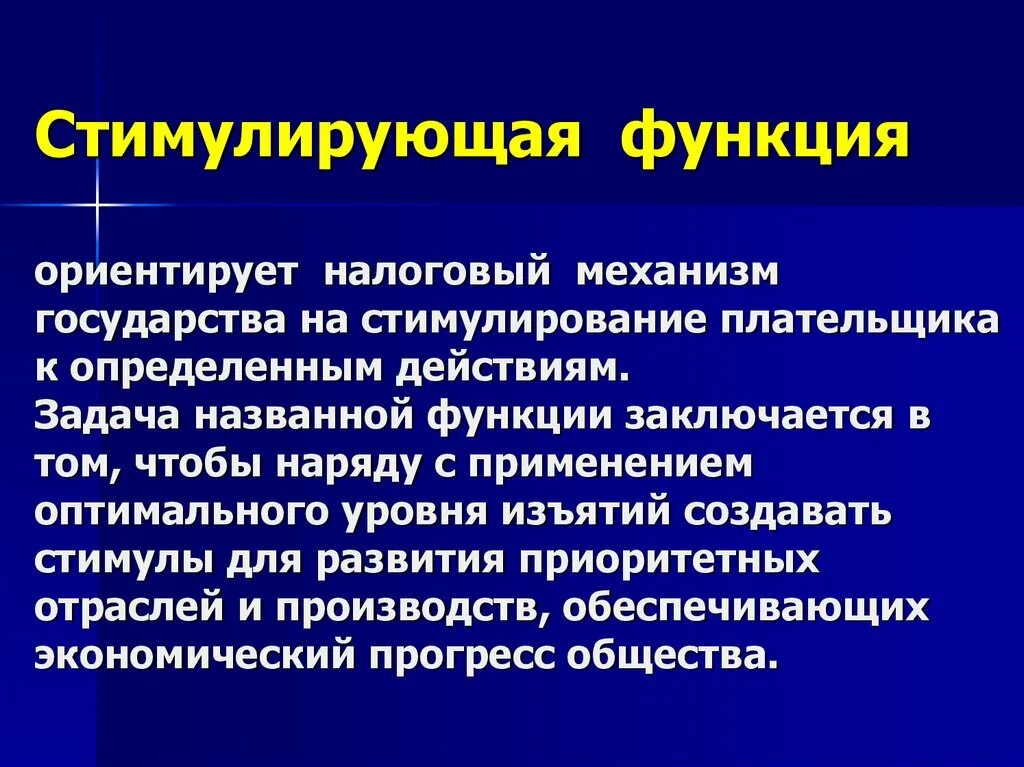 Стимулирующая функция

ориентирует налоговый механизм государства на стимулирование плательщика к определенным действиям.
Задача названной функции заключается в том, чтобы наряду с применением оптимального уровня изъятий создавать стимулы для развития приоритетных отраслей и производств, обеспечивающих экономический прогресс общества.